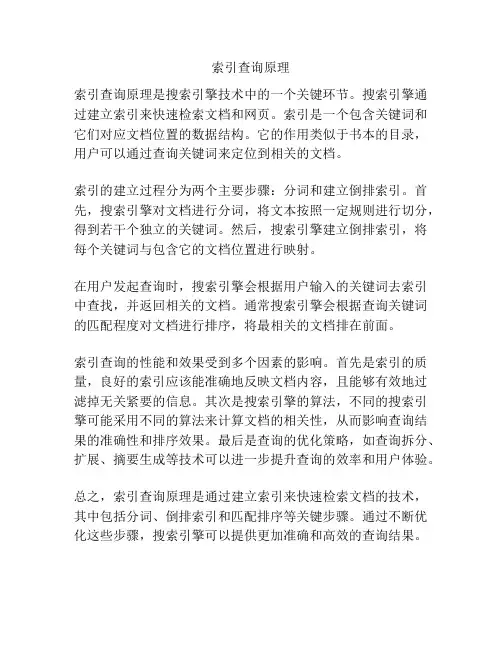 索引查询原理

索引查询原理是搜索引擎技术中的一个关键环节。搜索引擎通过建立索引来快速检索文档和网页。索引是一个包含关键词和它们对应文档位置的数据结构。它的作用类似于书本的目录，用户可以通过查询关键词来定位到相关的文档。

索引的建立过程分为两个主要步骤：分词和建立倒排索引。首先，搜索引擎对文档进行分词，将文本按照一定规则进行切分，得到若干个独立的关键词。然后，搜索引擎建立倒排索引，将每个关键词与包含它的文档位置进行映射。

在用户发起查询时，搜索引擎会根据用户输入的关键词去索引中查找，并返回相关的文档。通常搜索引擎会根据查询关键词的匹配程度对文档进行排序，将最相关的文档排在前面。

索引查询的性能和效果受到多个因素的影响。首先是索引的质量，良好的索引应该能准确地反映文档内容，且能够有效地过滤掉无关紧要的信息。其次是搜索引擎的算法，不同的搜索引擎可能采用不同的算法来计算文档的相关性，从而影响查询结果的准确性和排序效果。最后是查询的优化策略，如查询拆分、扩展、摘要生成等技术可以进一步提升查询的效率和用户体验。

总之，索引查询原理是通过建立索引来快速检索文档的技术，其中包括分词、倒排索引和匹配排序等关键步骤。通过不断优化这些步骤，搜索引擎可以提供更加准确和高效的查询结果。